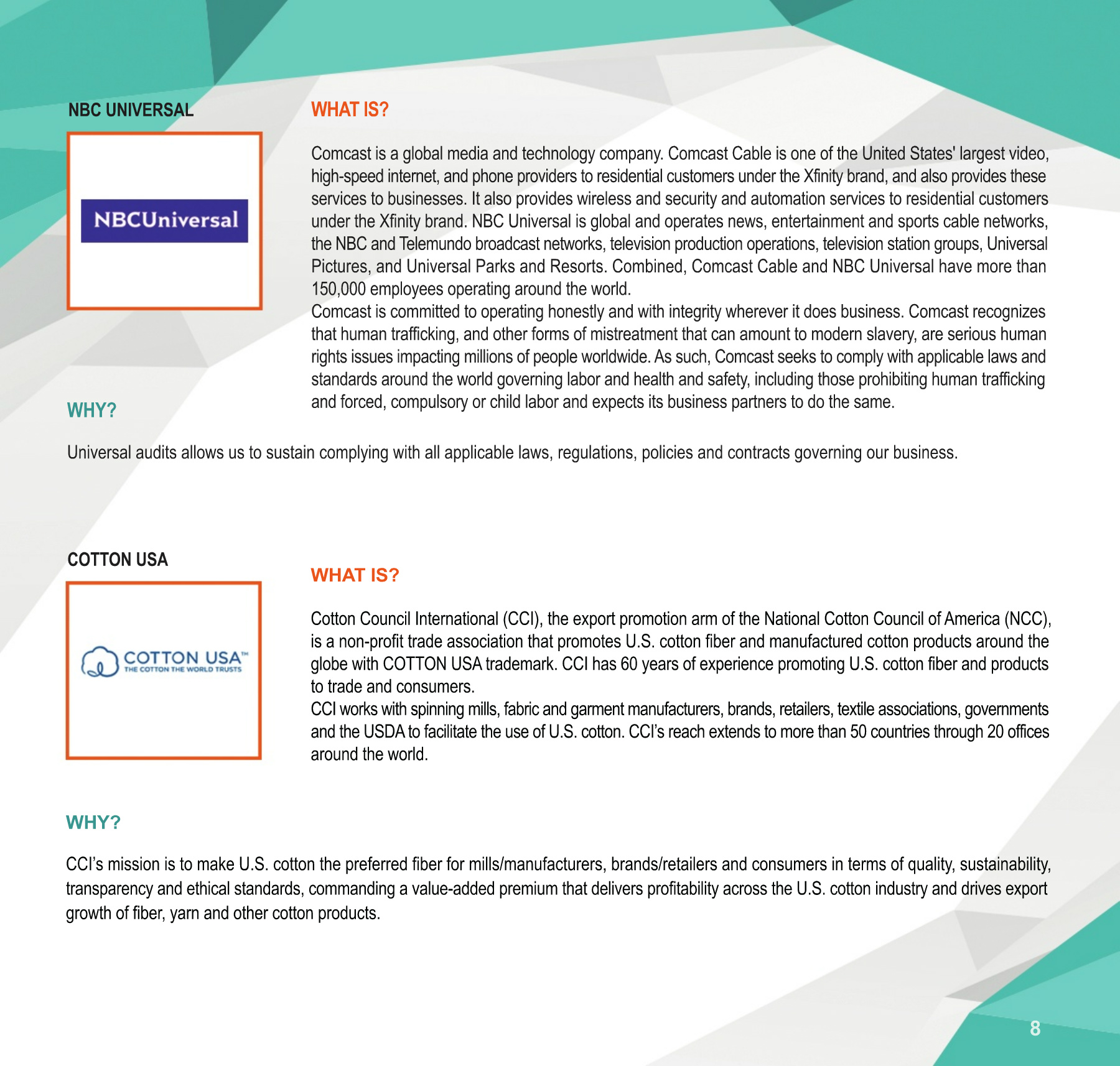 NBC UNIVERSAL

NBCUniversal

WHAT IS?

Comcast is a global media and technology company. Comcast Cable is one of the United States' largest video, high-speed internet, and phone providers to residential customers under the Xfinity brand, and also provides these services to businesses. It also provides wireless and security and automation services to residential customers under the Xfinity brand. NBC Universal is global and operates news, entertainment and sports cable networks, the NBC and Telemundo broadcast networks, television production operations, television station groups, Universal Pictures, and Universal Parks and Resorts. Combined, Comcast Cable and NBC Universal have more than 150,000 employees operating around the world.
Comcast is committed to operating honestly and with integrity wherever it does business. Comcast recognizes that human trafficking, and other forms of mistreatment that can amount to modern slavery, are serious human rights issues impacting millions of people worldwide. As such, Comcast seeks to comply with applicable laws and standards around the world governing labor and health and safety, including those prohibiting human trafficking and forced, compulsory or child labor and expects its business partners to do the same.

WHY?

Universal audits allows us to sustain complying with all applicable laws, regulations, policies and contracts governing our business.

COTTON USA

COTTON USA™
THE COTTON THE WORLD TRUSTS

WHAT IS?

Cotton Council International (CCI), the export promotion arm of the National Cotton Council of America (NCC), is a non-profit trade association that promotes U.S. cotton fiber and manufactured cotton products around the globe with COTTON USA trademark. CCI has 60 years of experience promoting U.S. cotton fiber and products to trade and consumers.
CCI works with spinning mills, fabric and garment manufacturers, brands, retailers, textile associations, governments and the USDA to facilitate the use of U.S. cotton. CCI's reach extends to more than 50 countries through 20 offices around the world.

WHY?

CCI's mission is to make U.S. cotton the preferred fiber for mills/manufacturers, brands/retailers and consumers in terms of quality, sustainability, transparency and ethical standards, commanding a value-added premium that delivers profitability across the U.S. cotton industry and drives export growth of fiber, yarn and other cotton products.

8